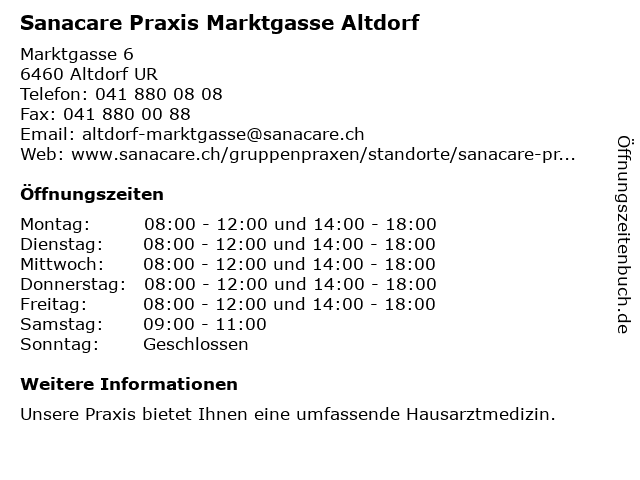 Sanacare Praxis Marktgasse Altdorf

Marktgasse 6
6460 Altdorf UR
Telefon: 041 880 08 08
Fax: 041 880 00 88
Email: altdorf-marktgasse@sanacare.ch
Web: www.sanacare.ch/gruppenpraxen/standorte/sanacare-pr...

Öffnungszeiten

| | |
|---|---|
| Montag: | 08:00 - 12:00 und 14:00 - 18:00 |
| Dienstag: | 08:00 - 12:00 und 14:00 - 18:00 |
| Mittwoch: | 08:00 - 12:00 und 14:00 - 18:00 |
| Donnerstag: | 08:00 - 12:00 und 14:00 - 18:00 |
| Freitag: | 08:00 - 12:00 und 14:00 - 18:00 |
| Samstag: | 09:00 - 11:00 |
| Sonntag: | Geschlossen |

Weitere Informationen

Unsere Praxis bietet Ihnen eine umfassende Hausarztmedizin.

Öffnungszeitenbuch.de